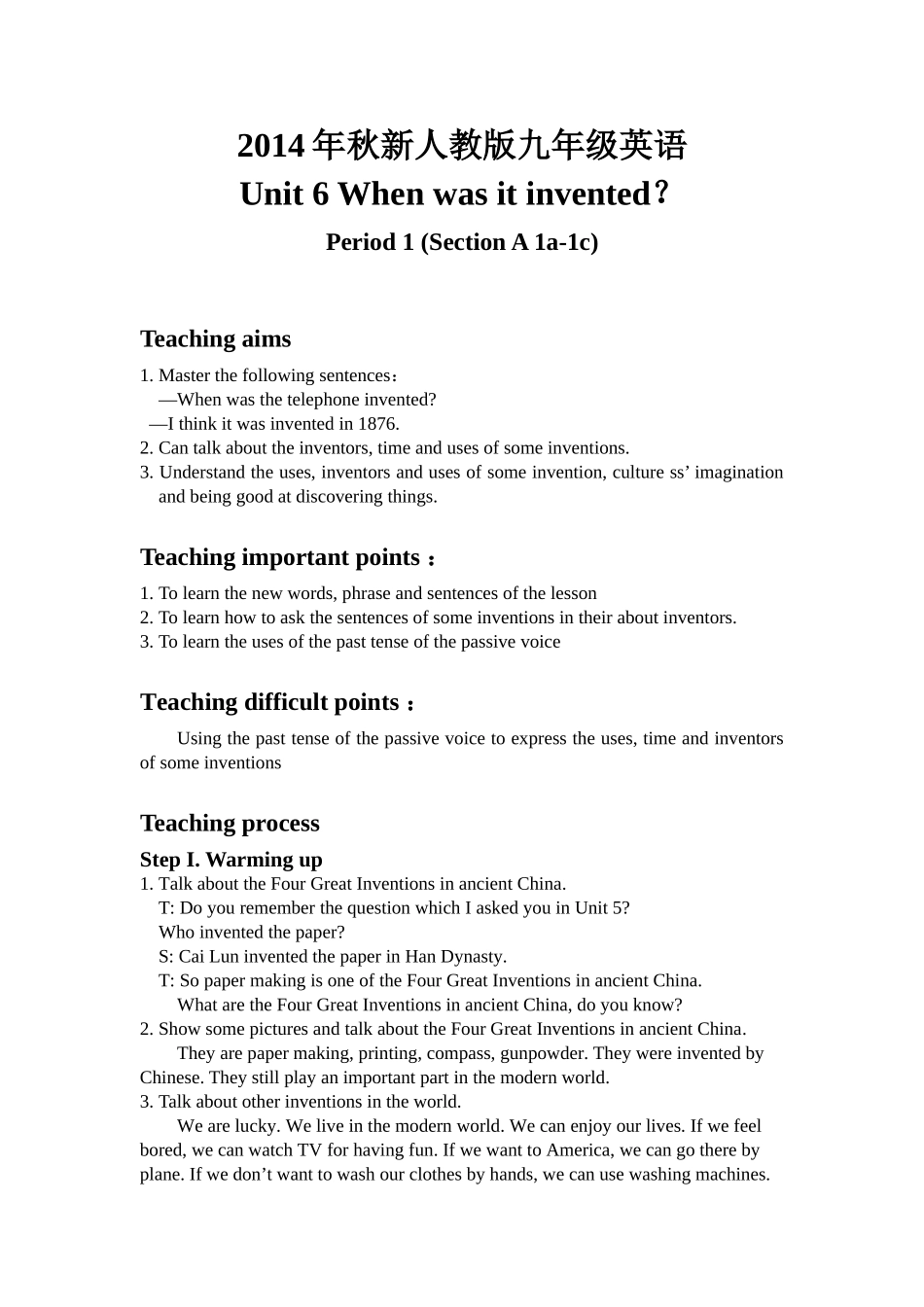 2014年秋新人教版九年级英语
Unit 6 When was it invented？
Period 1 (Section A 1a-1c)

Teaching aims
1. Master the following sentences：
—When was the telephone invented?
—I think it was invented in 1876.
2. Can talk about the inventors, time and uses of some inventions.
3. Understand the uses, inventors and uses of some invention, culture ss’ imagination and being good at discovering things.

Teaching important points：
1. To learn the new words, phrase and sentences of the lesson
2. To learn how to ask the sentences of some inventions in their about inventors.
3. To learn the uses of the past tense of the passive voice

Teaching difficult points：
Using the past tense of the passive voice to express the uses, time and inventors of some inventions

Teaching process
Step I. Warming up
1. Talk about the Four Great Inventions in ancient China.
T: Do you remember the question which I asked you in Unit 5?
Who invented the paper?
S: Cai Lun invented the paper in Han Dynasty.
T: So paper making is one of the Four Great Inventions in ancient China.
What are the Four Great Inventions in ancient China, do you know?
2. Show some pictures and talk about the Four Great Inventions in ancient China.
They are paper making, printing, compass, gunpowder. They were invented by Chinese. They still play an important part in the modern world.
3. Talk about other inventions in the world.
We are lucky. We live in the modern world. We can enjoy our lives. If we feel bored, we can watch TV for having fun. If we want to America, we can go there by plane. If we don’t want to wash our clothes by hands, we can use washing machines.